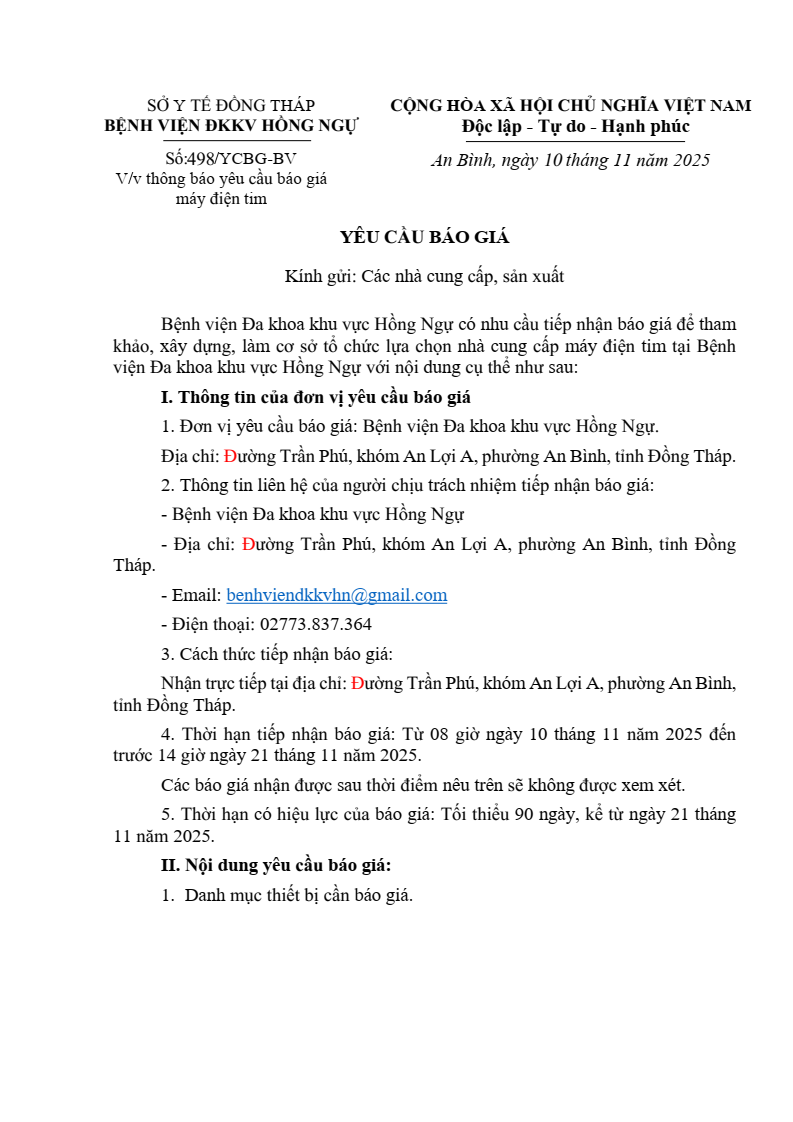 SỞ Y TẾ ĐỒNG THÁP
BỆNH VIỆN ĐKKV HỒNG NGỰ

Số:498/YCBG-BV
V/v thông báo yêu cầu báo giá máy điện tim

CỘNG HÒA XÃ HỘI CHỦ NGHĨA VIỆT NAM
Độc lập - Tự do - Hạnh phúc

An Bình, ngày 10 tháng 11 năm 2025

YÊU CẦU BÁO GIÁ

Kính gửi: Các nhà cung cấp, sản xuất

Bệnh viện Đa khoa khu vực Hồng Ngự có nhu cầu tiếp nhận báo giá để tham khảo, xây dựng, làm cơ sở tổ chức lựa chọn nhà cung cấp máy điện tim tại Bệnh viện Đa khoa khu vực Hồng Ngự với nội dung cụ thể như sau:

I. Thông tin của đơn vị yêu cầu báo giá

1. Đơn vị yêu cầu báo giá: Bệnh viện Đa khoa khu vực Hồng Ngự.

Địa chỉ: Đường Trần Phú, khóm An Lợi A, phường An Bình, tỉnh Đồng Tháp.

2. Thông tin liên hệ của người chịu trách nhiệm tiếp nhận báo giá:

- Bệnh viện Đa khoa khu vực Hồng Ngự

- Địa chỉ: Đường Trần Phú, khóm An Lợi A, phường An Bình, tỉnh Đồng Tháp.

- Email: benhviendkkvhn@gmail.com

- Điện thoại: 02773.837.364

3. Cách thức tiếp nhận báo giá:

Nhận trực tiếp tại địa chỉ: Đường Trần Phú, khóm An Lợi A, phường An Bình, tỉnh Đồng Tháp.

4. Thời hạn tiếp nhận báo giá: Từ 08 giờ ngày 10 tháng 11 năm 2025 đến trước 14 giờ ngày 21 tháng 11 năm 2025.

Các báo giá nhận được sau thời điểm nêu trên sẽ không được xem xét.

5. Thời hạn có hiệu lực của báo giá: Tối thiểu 90 ngày, kể từ ngày 21 tháng 11 năm 2025.

II. Nội dung yêu cầu báo giá:

1. Danh mục thiết bị cần báo giá.